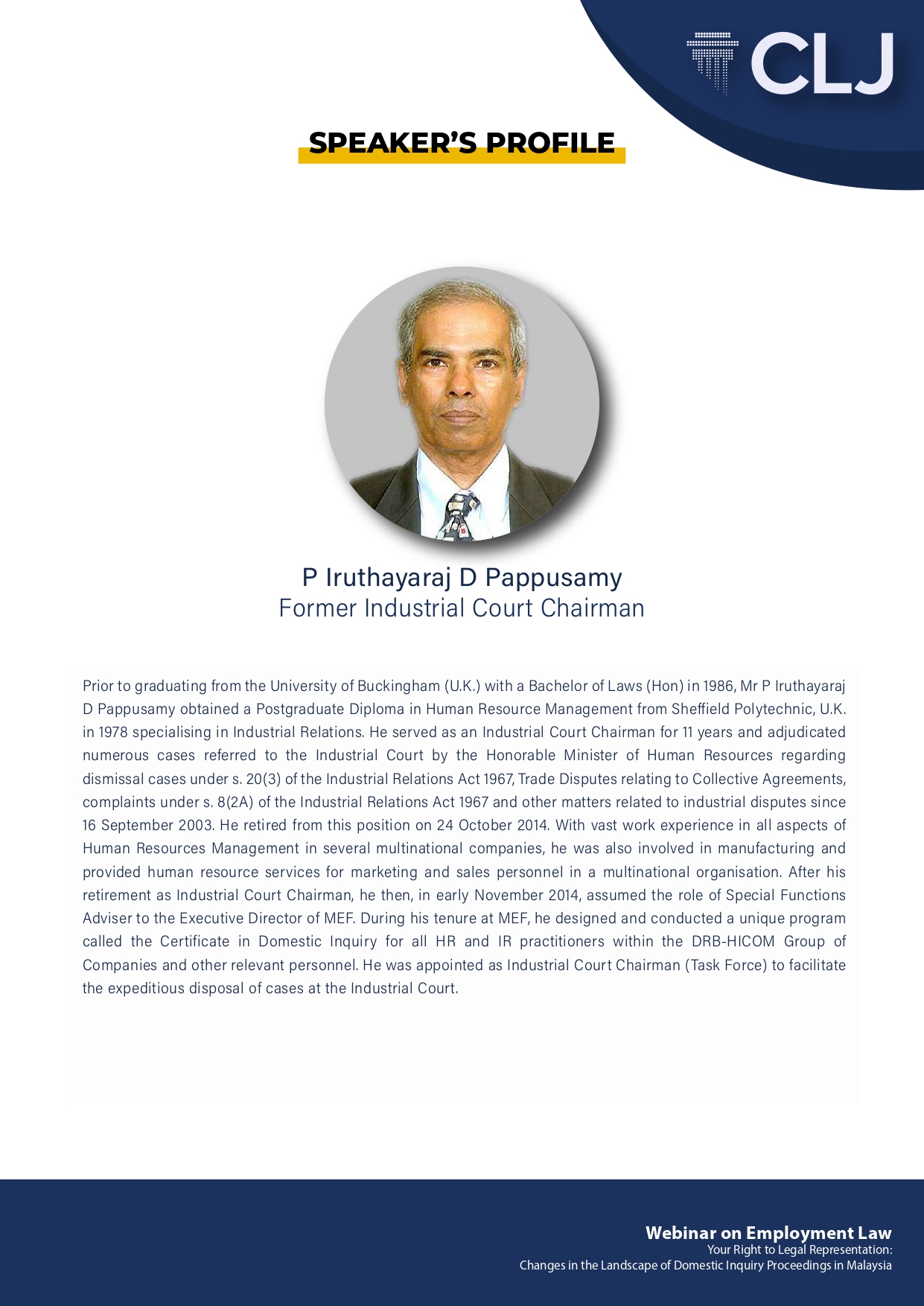 CLJ

SPEAKER'S PROFILE

P Iruthayaraj D Pappusamy
Former Industrial Court Chairman

Prior to graduating from the University of Buckingham (U.K.) with a Bachelor of Laws (Hon) in 1986, Mr P Iruthayaraj D Pappusamy obtained a Postgraduate Diploma in Human Resource Management from Sheffield Polytechnic, U.K. in 1978 specialising in Industrial Relations. He served as an Industrial Court Chairman for 11 years and adjudicated numerous cases referred to the Industrial Court by the Honorable Minister of Human Resources regarding dismissal cases under s. 20(3) of the Industrial Relations Act 1967, Trade Disputes relating to Collective Agreements, complaints under s. 8(2A) of the Industrial Relations Act 1967 and other matters related to industrial disputes since 16 September 2003. He retired from this position on 24 October 2014. With vast work experience in all aspects of Human Resources Management in several multinational companies, he was also involved in manufacturing and provided human resource services for marketing and sales personnel in a multinational organisation. After his retirement as Industrial Court Chairman, he then, in early November 2014, assumed the role of Special Functions Adviser to the Executive Director of MEF. During his tenure at MEF, he designed and conducted a unique program called the Certificate in Domestic Inquiry for all HR and IR practitioners within the DRB-HICOM Group of Companies and other relevant personnel. He was appointed as Industrial Court Chairman (Task Force) to facilitate the expeditious disposal of cases at the Industrial Court.

Webinar on Employment Law
Your Right to Legal Representation:
Changes in the Landscape of Domestic Inquiry Proceedings in Malaysia